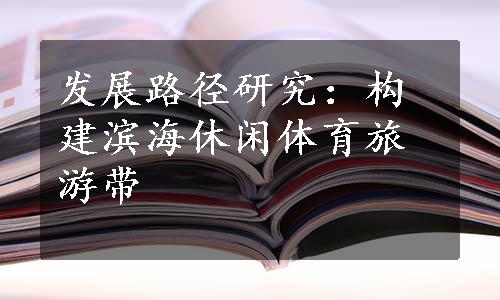 发展路径研究：构建滨海休闲体育旅游带